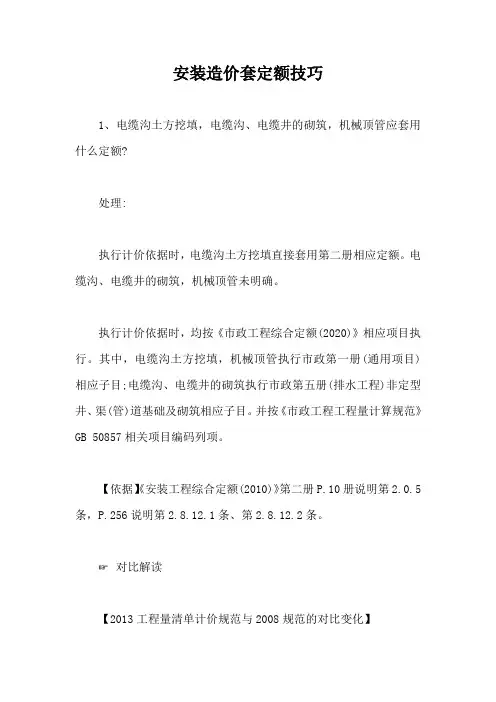 安装造价套定额技巧

1、电缆沟土方挖填，电缆沟、电缆井的砌筑，机械顶管应套用什么定额?

处理:

执行计价依据时，电缆沟土方挖填直接套用第二册相应定额。电缆沟、电缆井的砌筑，机械顶管未明确。

执行计价依据时，均按《市政工程综合定额(2020)》相应项目执行。其中，电缆沟土方挖填，机械顶管执行市政第一册(通用项目)相应子目;电缆沟、电缆井的砌筑执行市政第五册(排水工程)非定型井、渠(管)道基础及砌筑相应子目。并按《市政工程工程量计算规范》GB 50857 相关项目编码列项。

【依据】《安装工程综合定额(2010)》第二册 P.10 册说明第 2.0.5 条，P.256 说明第 2.8.12.1 条、第 2.8.12.2 条。

☞ 对比解读

【2013 工程量清单计价规范与 2008 规范的对比变化】